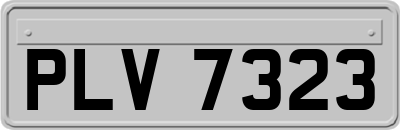 PLV 7323